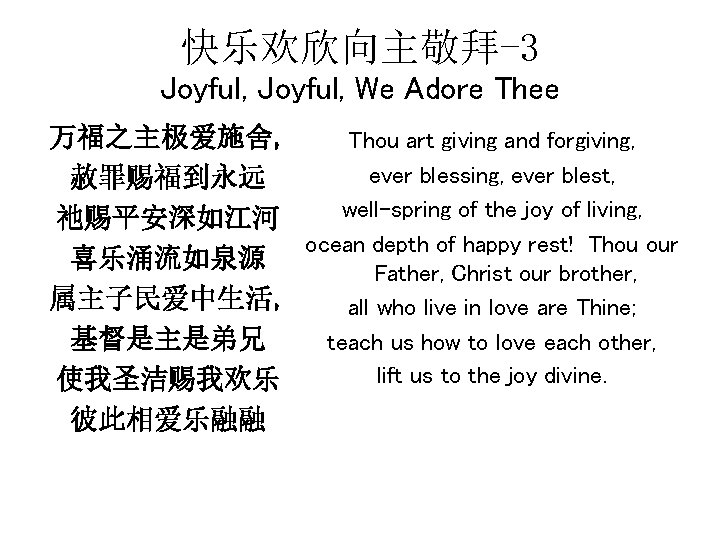 快乐欢欣向主敬拜-3
Joyful, Joyful, We Adore Thee

万福之主极爱施舍，
赦罪赐福到永远
祂赐平安深如江河
喜乐涌流如泉源
属主子民爱中生活，
基督是主是弟兄
使我圣洁赐我欢乐
彼此相爱乐融融

Thou art giving and forgiving,
ever blessing, ever blest,
well-spring of the joy of living,
ocean depth of happy rest! Thou our Father, Christ our brother,
all who live in love are Thine;
teach us how to love each other,
lift us to the joy divine.